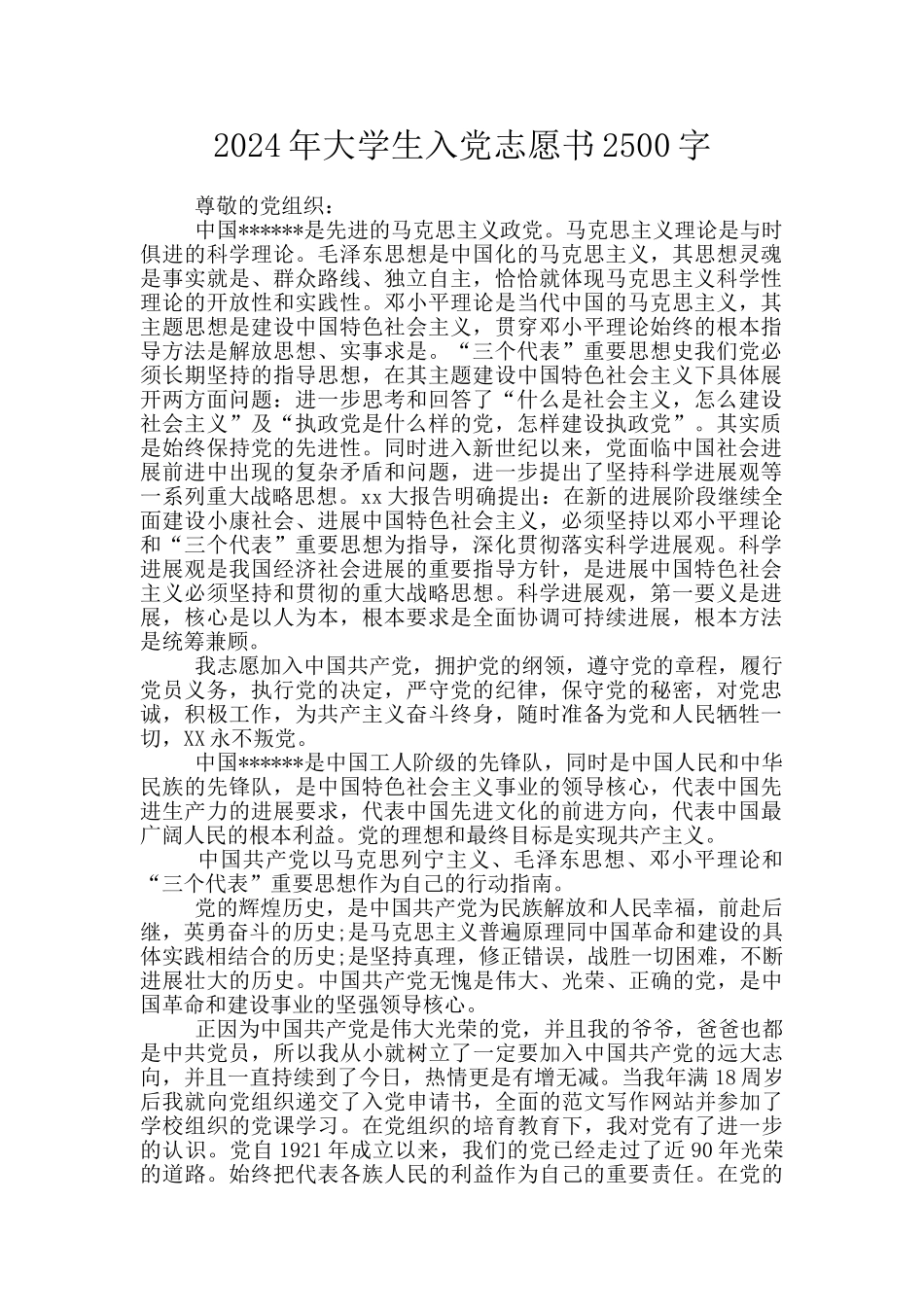 2024年大学生入党志愿书2500字

尊敬的党组织：

中国******是先进的马克思主义政党。马克思主义理论是与时俱进的科学理论。毛泽东思想是中国化的马克思主义，其思想灵魂是事实就是、群众路线、独立自主，恰恰就体现马克思主义科学性理论的开放性和实践性。邓小平理论是当代中国的马克思主义，其主题思想是建设中国特色社会主义，贯穿邓小平理论始终的根本指导方法是解放思想、实事求是。“三个代表”重要思想史我们党必须长期坚持的指导思想，在其主题建设中国特色社会主义下具体展开两方面问题：进一步思考和回答了“什么是社会主义，怎么建设社会主义”及“执政党是什么样的党，怎样建设执政党”。其实质是始终保持党的先进性。同时进入新世纪以来，党面临中国社会进展前进中出现的复杂矛盾和问题，进一步提出了坚持科学进展观等一系列重大战略思想。xx大报告明确提出：在新的进展阶段继续全面建设小康社会、进展中国特色社会主义，必须坚持以邓小平理论和“三个代表”重要思想为指导，深化贯彻落实科学进展观。科学进展观是我国经济社会进展的重要指导方针，是进展中国特色社会主义必须坚持和贯彻的重大战略思想。科学进展观，第一要义是进展，核心是以人为本，根本要求是全面协调可持续进展，根本方法是统筹兼顾。

我志愿加入中国共产党，拥护党的纲领，遵守党的章程，履行党员义务，执行党的决定，严守党的纪律，保守党的秘密，对党忠诚，积极工作，为共产主义奋斗终身，随时准备为党和人民牺牲一切，XX永不叛党。

中国******是中国工人阶级的先锋队，同时是中国人民和中华民族的先锋队，是中国特色社会主义事业的领导核心，代表中国先进生产力的进展要求，代表中国先进文化的前进方向，代表中国最广阔人民的根本利益。党的理想和最终目标是实现共产主义。

中国共产党以马克思列宁主义、毛泽东思想、邓小平理论和“三个代表”重要思想作为自己的行动指南。

党的辉煌历史，是中国共产党为民族解放和人民幸福，前赴后继，英勇奋斗的历史;是马克思主义普遍原理同中国革命和建设的具体实践相结合的历史;是坚持真理，修正错误，战胜一切困难，不断进展壮大的历史。中国共产党无愧是伟大、光荣、正确的党，是中国革命和建设事业的坚强领导核心。

正因为中国共产党是伟大光荣的党，并且我的爷爷，爸爸也都是中共党员，所以我从小就树立了一定要加入中国共产党的远大志向，并且一直持续到了今日，热情更是有增无减。当我年满18周岁后我就向党组织递交了入党申请书，全面的范文写作网站并参加了学校组织的党课学习。在党组织的培育教育下，我对党有了进一步的认识。党自1921年成立以来，我们的党已经走过了近90年光荣的道路。始终把代表各族人民的利益作为自己的重要责任。在党的